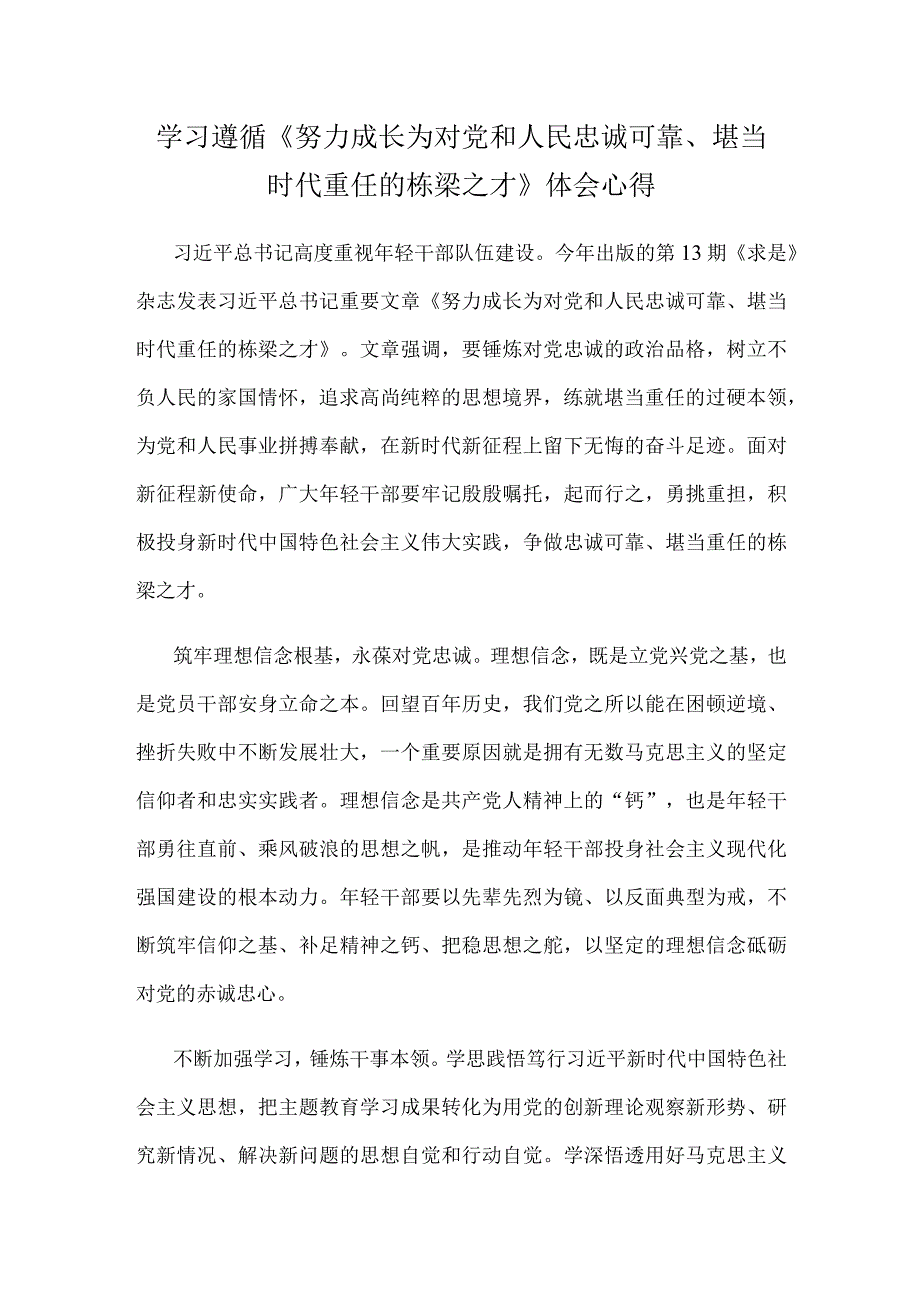 学习遵循《努力成长为对党和人民忠诚可靠、堪当时代重任的栋梁之才》体会心得

习近平总书记高度重视年轻干部队伍建设。今年出版的第13期《求是》杂志发表习近平总书记重要文章《努力成长为对党和人民忠诚可靠、堪当时代重任的栋梁之才》。文章强调，要锤炼对党忠诚的政治品格，树立不负人民的家国情怀，追求高尚纯粹的思想境界，练就堪当重任的过硬本领，为党和人民事业拼搏奉献，在新时代新征程上留下无悔的奋斗足迹。面对新征程新使命，广大年轻干部要牢记殷殷嘱托，起而行之，勇挑重担，积极投身新时代中国特色社会主义伟大实践，争做忠诚可靠、堪当重任的栋梁之才。

筑牢理想信念根基，永葆对党忠诚。理想信念，既是立党兴党之基，也是党员干部安身立命之本。回望百年历史，我们党之所以能在困顿逆境、挫折失败中不断发展壮大，一个重要原因就是拥有无数马克思主义的坚定信仰者和忠实实践者。理想信念是共产党人精神上的“钙”，也是年轻干部勇往直前、乘风破浪的思想之帆，是推动年轻干部投身社会主义现代化强国建设的根本动力。年轻干部要以先辈先烈为镜、以反面典型为戒，不断筑牢信仰之基、补足精神之钙、把稳思想之舵，以坚定的理想信念砥砺对党的赤诚忠心。

不断加强学习，锤炼干事本领。学思践悟笃行习近平新时代中国特色社会主义思想，把主题教育学习成果转化为用党的创新理论观察新形势、研究新情况、解决新问题的思想自觉和行动自觉。学深悟透用好马克思主义